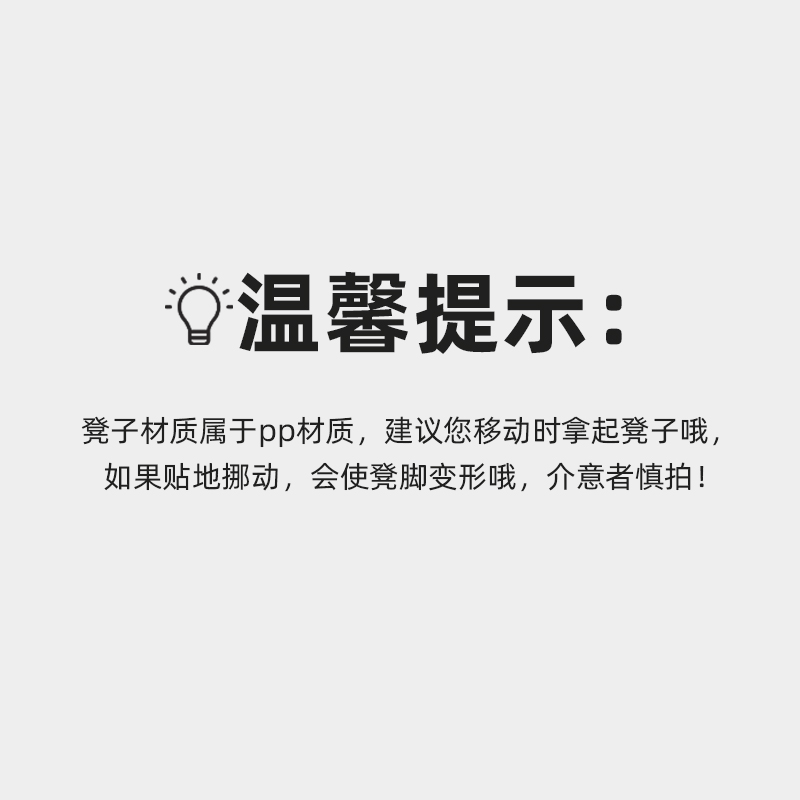 温馨提示：

凳子材质属于pp材质，建议您移动时拿起凳子哦，如果贴地挪动，会使凳脚变形哦，介意者慎拍！